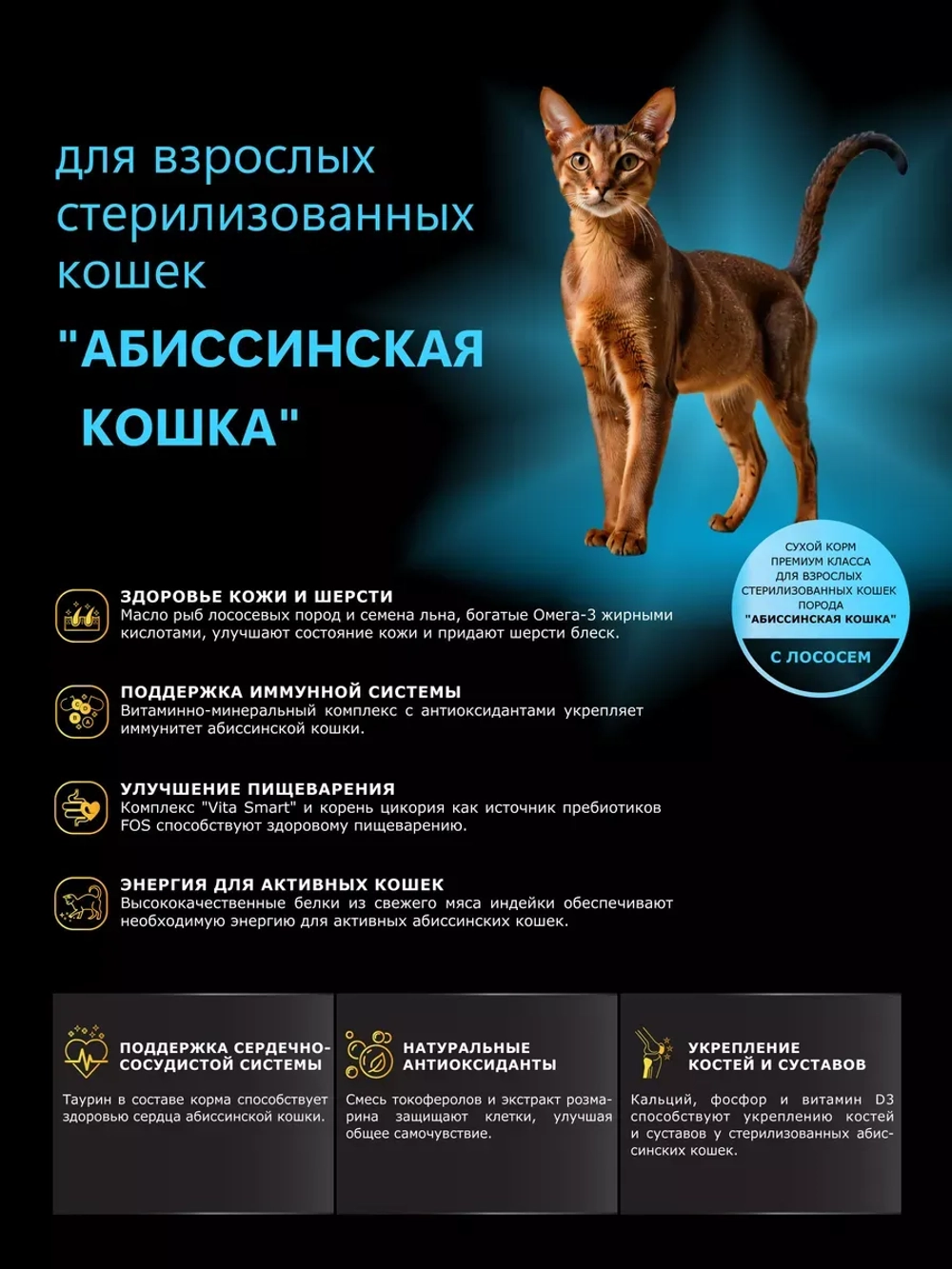 для взрослых стерилизованных кошек

"АБИССИНСКАЯ КОШКА"

СУХОЙ КОРМ ПРЕМИУМ КЛАССА ДЛЯ ВЗРОСЛЫХ СТЕРИЛИЗОВАННЫХ КОШЕК ПОРОДА "АБИССИНСКАЯ КОШКА"

С ЛОСОСЕМ

ЗДОРОВЬЕ КОЖИ И ШЕРСТИ
Масло рыб лососевых пород и семена льна, богатые Омега-3 жирными кислотами, улучшают состояние кожи и придают шерсти блеск.

ПОДДЕРЖКА ИММУННОЙ СИСТЕМЫ
Витаминно-минеральный комплекс с антиоксидантами укрепляет иммунитет абиссинской кошки.

УЛУЧШЕНИЕ ПИЩЕВАРЕНИЯ
Комплекс "Vita Smart" и корень цикория как источник пребиотиков FOS способствуют здоровому пищеварению.

ЭНЕРГИЯ ДЛЯ АКТИВНЫХ КОШЕК
Высококачественные белки из свежего мяса индейки обеспечивают необходимую энергию для активных абиссинских кошек.

ПОДДЕРЖКА СЕРДЕЧНО-СОСУДИСТОЙ СИСТЕМЫ
Таурин в составе корма способствует здоровью сердца абиссинской кошки.

НАТУРАЛЬНЫЕ АНТИОКСИДАНТЫ
Смесь токоферолов и экстракт розмарина защищают клетки, улучшая общее самочувствие.

УКРЕПЛЕНИЕ КОСТЕЙ И СУСТАВОВ
Кальций, фосфор и витамин D3 способствуют укреплению костей и суставов у стерилизованных абиссинских кошек.